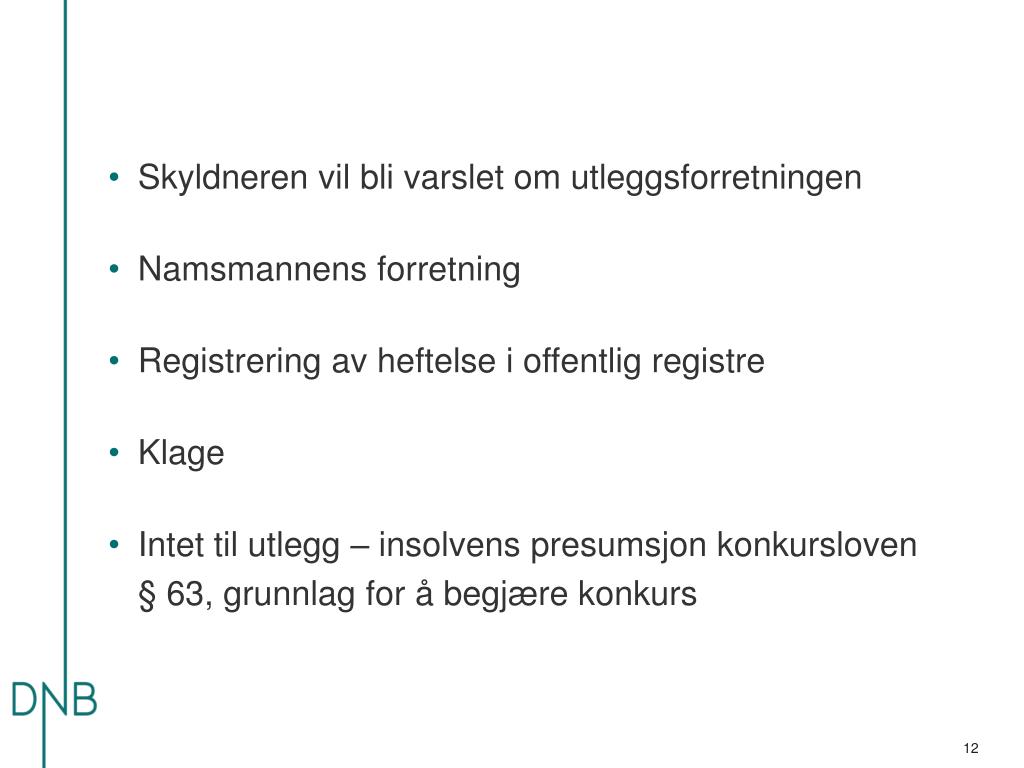 • Skyldneren vil bli varslet om utleggsforretningen

• Namsmannens forretning

• Registrering av heftelse i offentlig registre

• Klage

• Intet til utlegg – insolvens presumsjon konkursloven § 63, grunnlag for å begjære konkurs

DNB

12